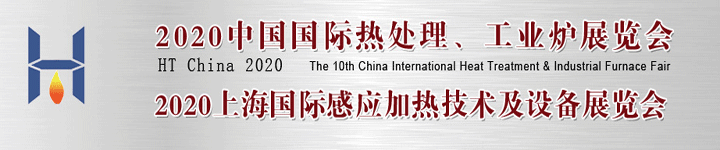 2020中国国际热处理、工业炉展览会

HT China 2020

The 10th China International Heat Treatment & Industrial Furnace Fair

2020上海国际感应加热技术及设备展览会